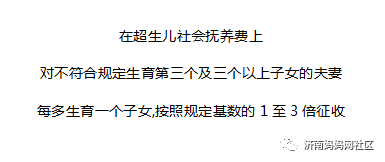 在超生儿社会抚养费上

对不符合规定生育第三个及三个以上子女的夫妻

每多生育一个子女,按照规定基数的 1 至 3 倍征收

济南妈妈网社区